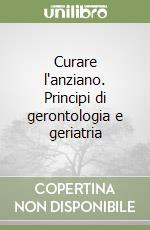 unilibro

Curare l'anziano. Principi di gerontologia e geriatria

COPERTINA NON DISPONIBILE